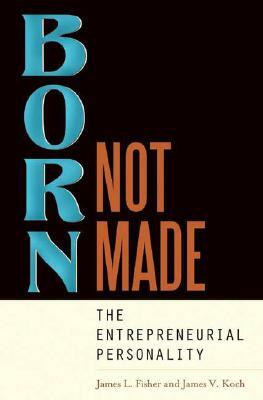 BORN NOT MADE

THE ENTREPRENEURIAL PERSONALITY

James L. Fisher and James V. Koch